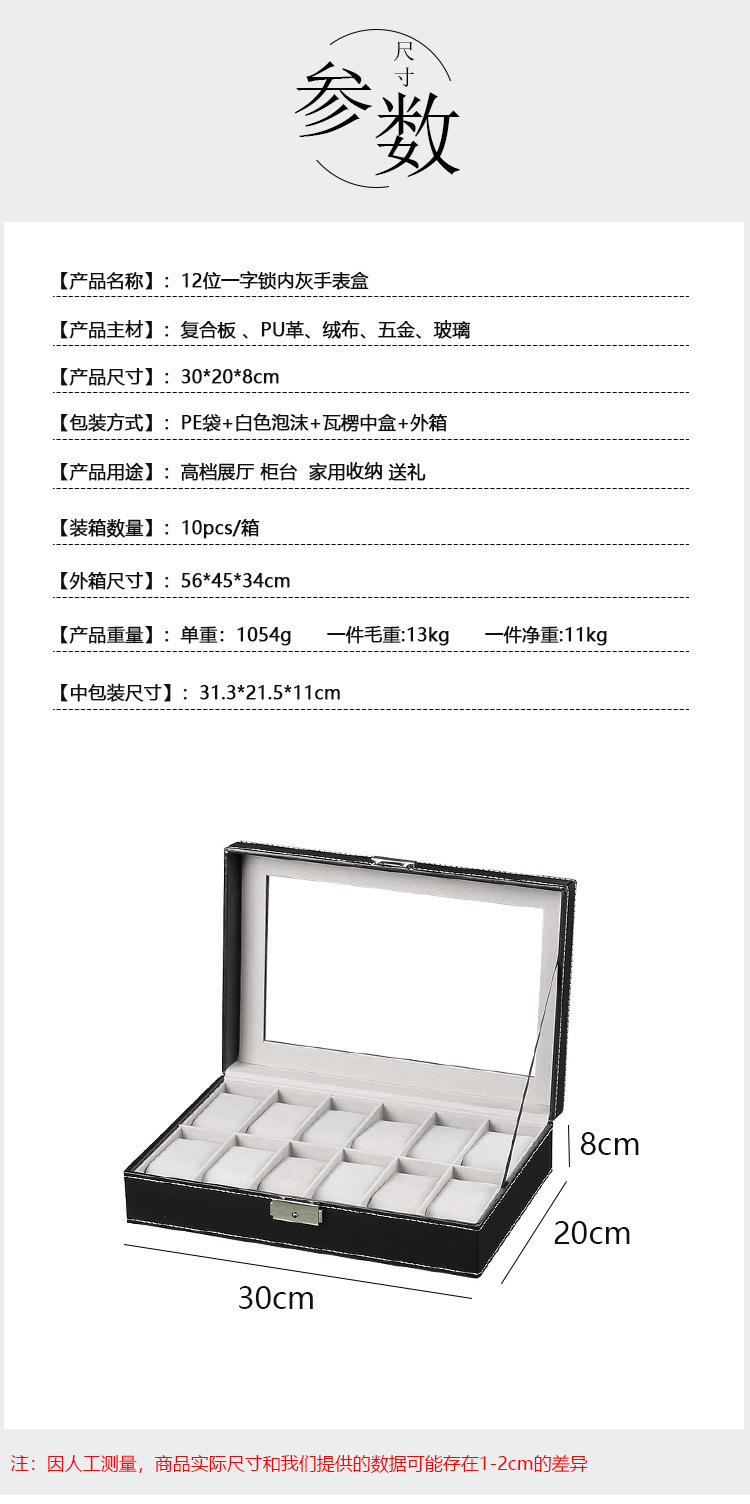 尺寸
参数

【产品名称】：12位一字锁内灰手表盒

【产品主材】：复合板 、PU革、绒布、五金、玻璃

【产品尺寸】：30*20*8cm

【包装方式】：PE袋+白色泡沫+瓦楞中盒+外箱

【产品用途】：高档展厅 柜台 家用收纳 送礼

【装箱数量】：10pcs/箱

【外箱尺寸】：56*45*34cm

【产品重量】：单重：1054g 一件毛重:13kg 一件净重:11kg

【中包装尺寸】：31.3*21.5*11cm

8cm
20cm
30cm

注：因人工测量，商品实际尺寸和我们提供的数据可能存在1-2cm的差异